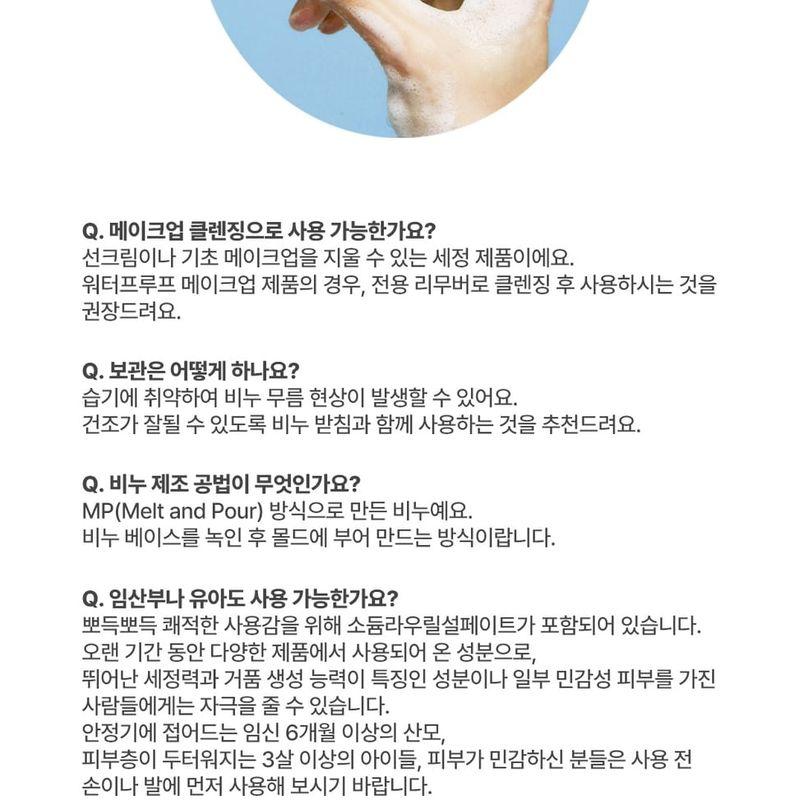 Q. 메이크업 클렌징으로 사용 가능한가요?
선크림이나 기초 메이크업을 지울 수 있는 세정 제품이에요.
워터프루프 메이크업 제품의 경우, 전용 리무버로 클렌징 후 사용하시는 것을 권장드려요.

Q. 보관은 어떻게 하나요?
습기에 취약하여 비누 무름 현상이 발생할 수 있어요.
건조가 잘될 수 있도록 비누 받침과 함께 사용하는 것을 추천드려요.

Q. 비누 제조 공법이 무엇인가요?
MP(Melt and Pour) 방식으로 만든 비누예요.
비누 베이스를 녹인 후 몰드에 부어 만드는 방식이랍니다.

Q. 임산부나 유아도 사용 가능한가요?
뽀득뽀득 쾌적한 사용감을 위해 소듐라우릴설페이트가 포함되어 있습니다.
오랜 기간 동안 다양한 제품에서 사용되어 온 성분으로,
뛰어난 세정력과 거품 생성 능력이 특징인 성분이나 일부 민감성 피부를 가진 사람들에게는 자극을 줄 수 있습니다.
안정기에 접어드는 임신 6개월 이상의 산모,
피부층이 두터워지는 3살 이상의 아이들, 피부가 민감하신 분들은 사용 전 손이나 발에 먼저 사용해 보시기 바랍니다.